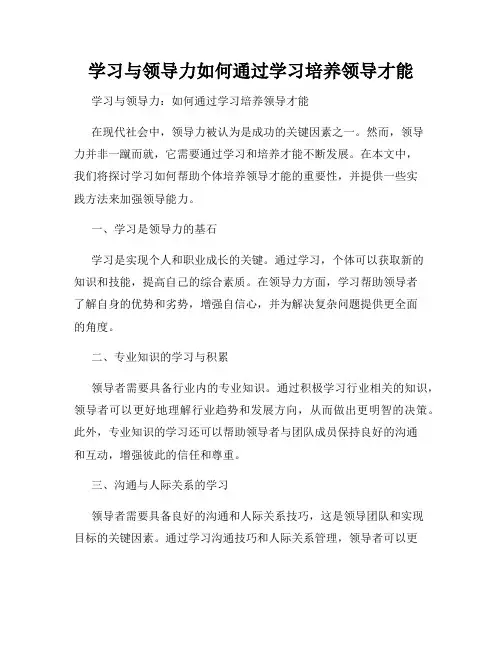 学习与领导力如何通过学习培养领导才能

学习与领导力：如何通过学习培养领导才能

在现代社会中，领导力被认为是成功的关键因素之一。然而，领导力并非一蹴而就，它需要通过学习和培养才能不断发展。在本文中，我们将探讨学习如何帮助个体培养领导才能的重要性，并提供一些实践方法来加强领导能力。

一、学习是领导力的基石

学习是实现个人和职业成长的关键。通过学习，个体可以获取新的知识和技能，提高自己的综合素质。在领导力方面，学习帮助领导者了解自身的优势和劣势，增强自信心，并为解决复杂问题提供更全面的角度。

二、专业知识的学习与积累

领导者需要具备行业内的专业知识。通过积极学习行业相关的知识，领导者可以更好地理解行业趋势和发展方向，从而做出更明智的决策。此外，专业知识的学习还可以帮助领导者与团队成员保持良好的沟通和互动，增强彼此的信任和尊重。

三、沟通与人际关系的学习

领导者需要具备良好的沟通和人际关系技巧，这是领导团队和实现目标的关键因素。通过学习沟通技巧和人际关系管理，领导者可以更